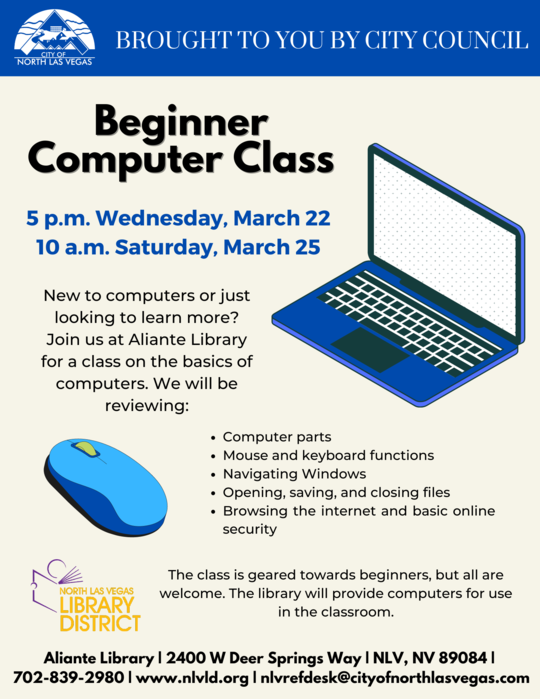 CITY OF NORTH LAS VEGAS

BROUGHT TO YOU BY CITY COUNCIL

Beginner Computer Class

5 p.m. Wednesday, March 22
10 a.m. Saturday, March 25

New to computers or just looking to learn more? Join us at Aliante Library for a class on the basics of computers. We will be reviewing:

• Computer parts
• Mouse and keyboard functions
• Navigating Windows
• Opening, saving, and closing files
• Browsing the internet and basic online security

NORTH LAS VEGAS LIBRARY DISTRICT

The class is geared towards beginners, but all are welcome. The library will provide computers for use in the classroom.

Aliante Library | 2400 W Deer Springs Way | NLV, NV 89084 | 702-839-2980 | www.nlvld.org | nlvrefdesk@cityofnorthlasvegas.com